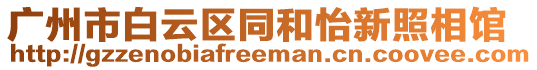 广州市白云区同和怡新照相馆
http://gzzenobiafreeman.cn.coovee.com